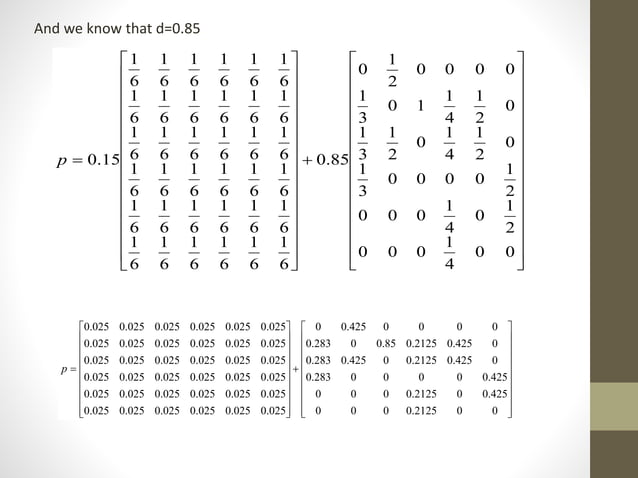 And we know that d=0.85

$p = 0.15\begin{bmatrix} \frac{1}{6} & \frac{1}{6} & \frac{1}{6} & \frac{1}{6} & \frac{1}{6} & \frac{1}{6} \\ \frac{1}{6} & \frac{1}{6} & \frac{1}{6} & \frac{1}{6} & \frac{1}{6} & \frac{1}{6} \\ \frac{1}{6} & \frac{1}{6} & \frac{1}{6} & \frac{1}{6} & \frac{1}{6} & \frac{1}{6} \\ \frac{1}{6} & \frac{1}{6} & \frac{1}{6} & \frac{1}{6} & \frac{1}{6} & \frac{1}{6} \\ \frac{1}{6} & \frac{1}{6} & \frac{1}{6} & \frac{1}{6} & \frac{1}{6} & \frac{1}{6} \\ \frac{1}{6} & \frac{1}{6} & \frac{1}{6} & \frac{1}{6} & \frac{1}{6} & \frac{1}{6} \end{bmatrix} + 0.85\begin{bmatrix} 0 & \frac{1}{2} & 0 & 0 & 0 & 0 \\ \frac{1}{3} & 0 & 1 & \frac{1}{4} & \frac{1}{2} & 0 \\ \frac{1}{3} & \frac{1}{2} & 0 & \frac{1}{4} & \frac{1}{2} & 0 \\ \frac{1}{3} & 0 & 0 & 0 & 0 & \frac{1}{2} \\ 0 & 0 & 0 & \frac{1}{4} & 0 & \frac{1}{2} \\ 0 & 0 & 0 & \frac{1}{4} & 0 & 0 \end{bmatrix}$

$p = \begin{bmatrix} 0.025 & 0.025 & 0.025 & 0.025 & 0.025 & 0.025 \\ 0.025 & 0.025 & 0.025 & 0.025 & 0.025 & 0.025 \\ 0.025 & 0.025 & 0.025 & 0.025 & 0.025 & 0.025 \\ 0.025 & 0.025 & 0.025 & 0.025 & 0.025 & 0.025 \\ 0.025 & 0.025 & 0.025 & 0.025 & 0.025 & 0.025 \\ 0.025 & 0.025 & 0.025 & 0.025 & 0.025 & 0.025 \end{bmatrix} + \begin{bmatrix} 0 & 0.425 & 0 & 0 & 0 & 0 \\ 0.283 & 0 & 0.85 & 0.2125 & 0.425 & 0 \\ 0.283 & 0.425 & 0 & 0.2125 & 0.425 & 0 \\ 0.283 & 0 & 0 & 0 & 0 & 0.425 \\ 0 & 0 & 0 & 0.2125 & 0 & 0.425 \\ 0 & 0 & 0 & 0.2125 & 0 & 0 \end{bmatrix}$